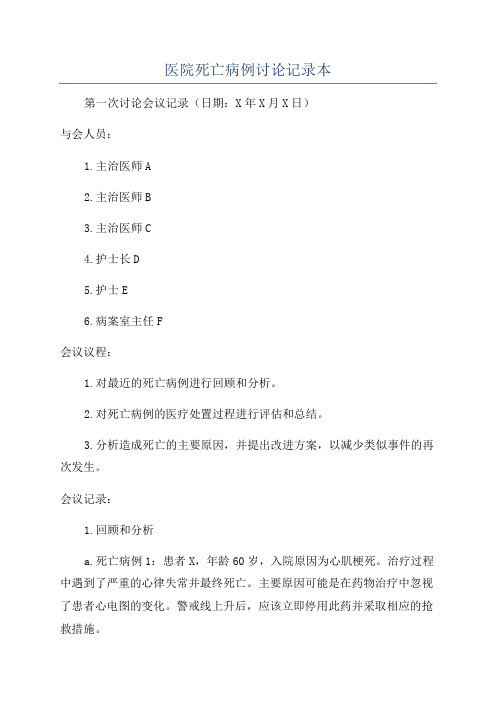 医院死亡病例讨论记录本

第一次讨论会议记录（日期：X年X月X日）

与会人员：

1.主治医师A

2.主治医师B

3.主治医师C

4.护士长D

5.护士E

6.病案室主任F

会议议程：

1.对最近的死亡病例进行回顾和分析。

2.对死亡病例的医疗处置过程进行评估和总结。

3.分析造成死亡的主要原因，并提出改进方案，以减少类似事件的再次发生。

会议记录：

1.回顾和分析

a.死亡病例1：患者X，年龄60岁，入院原因为心肌梗死。治疗过程中遇到了严重的心律失常并最终死亡。主要原因可能是在药物治疗中忽视了患者心电图的变化。警戒线上升后，应该立即停用此药并采取相应的抢救措施。